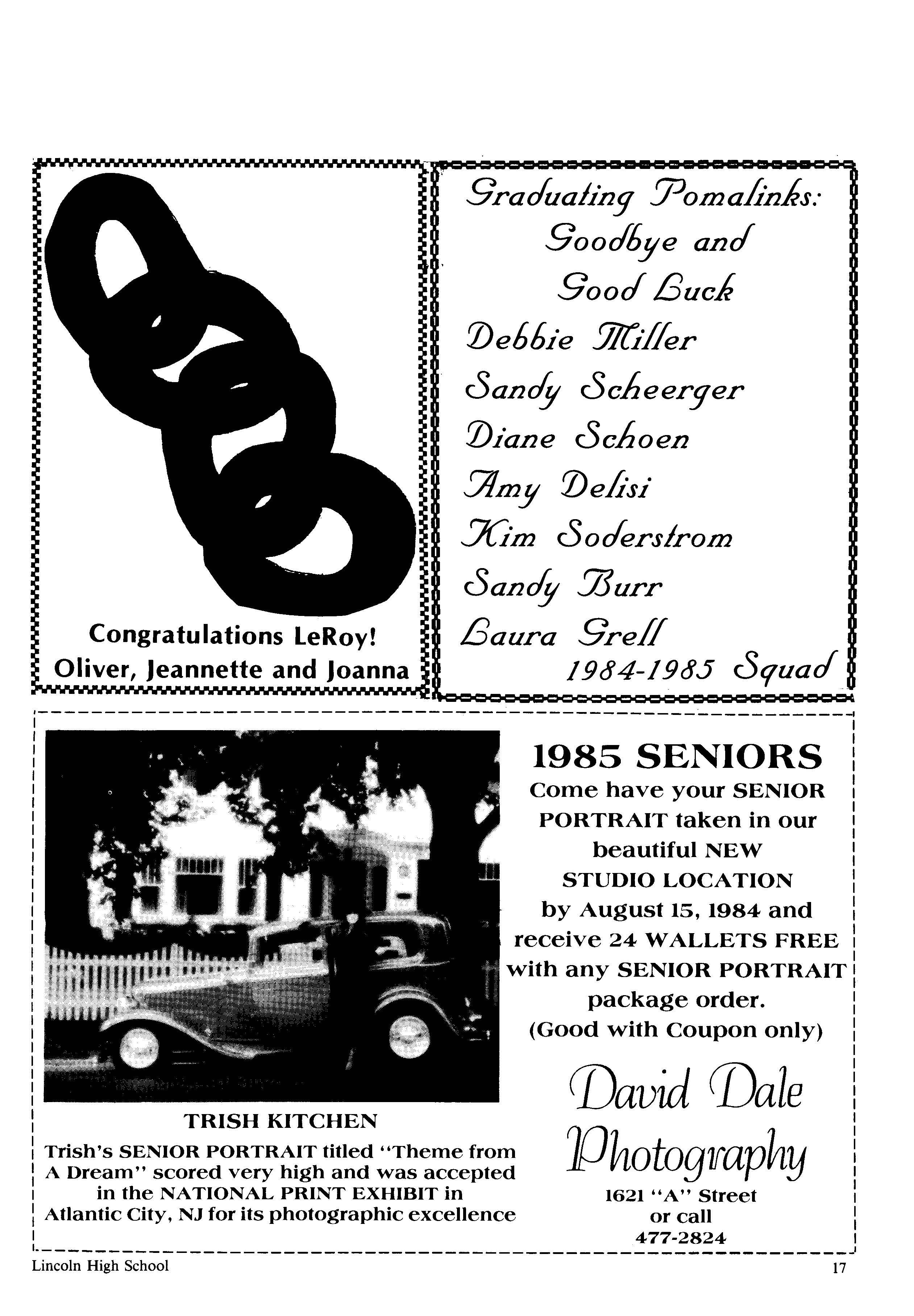 Congratulations LeRoy!
Oliver, Jeannette and Joanna

Graduating Pomalinks:
Goodbye and
Good Luck
Debbie Miller
Sandy Scheerger
Diane Schoen
Amy Delisi
Kim Soderstrom
Sandy Burr
Laura Grell
1984-1985 Squad

TRISH KITCHEN
Trish's SENIOR PORTRAIT titled "Theme from A Dream" scored very high and was accepted in the NATIONAL PRINT EXHIBIT in Atlantic City, NJ for its photographic excellence

1985 SENIORS
Come have your SENIOR PORTRAIT taken in our beautiful NEW STUDIO LOCATION by August 15, 1984 and receive 24 WALLETS FREE with any SENIOR PORTRAIT package order.
(Good with Coupon only)

David Dale
Photography
1621 "A" Street
or call
477-2824

Lincoln High School

17